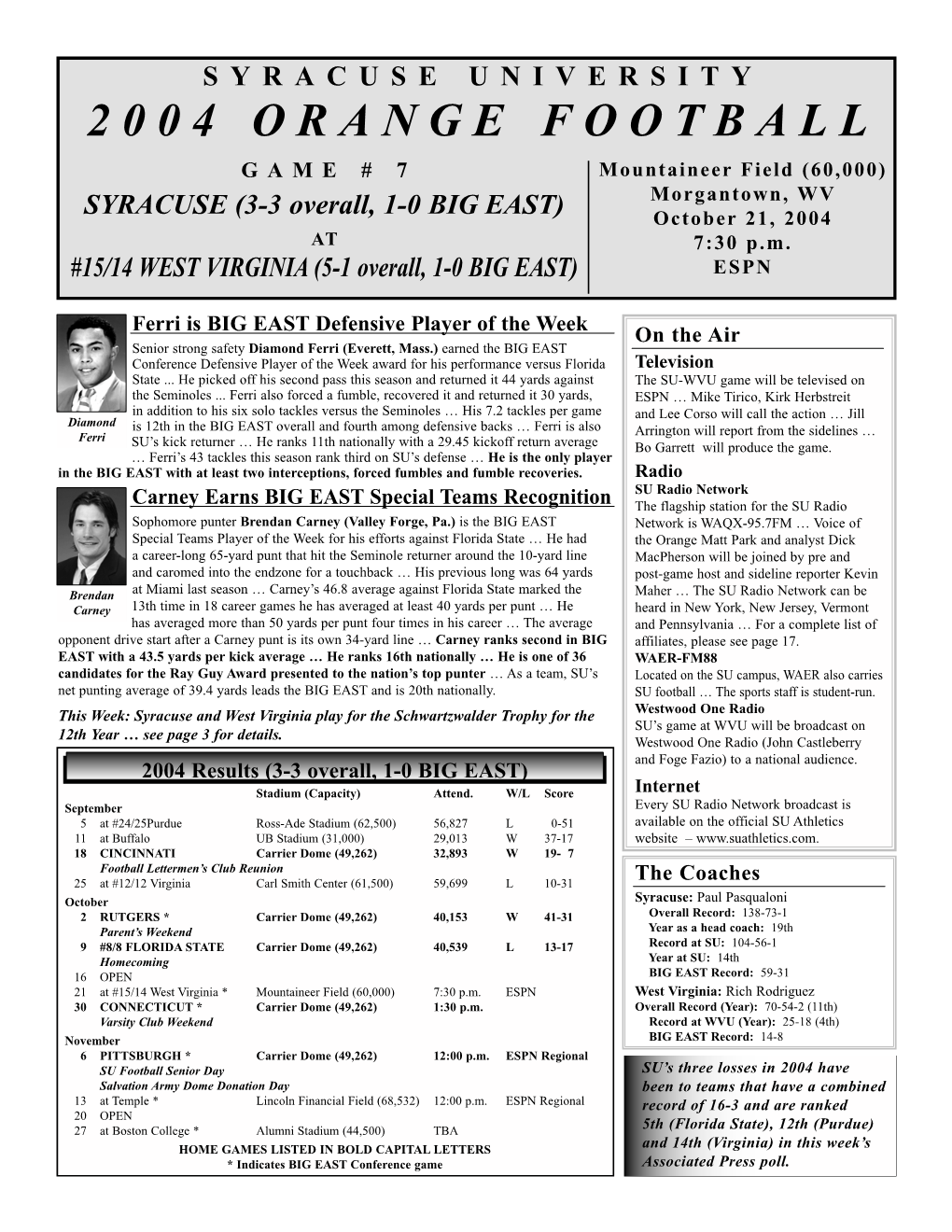 SYRACUSE UNIVERSITY

2004 ORANGE FOOTBALL

GAME # 7

SYRACUSE (3-3 overall, 1-0 BIG EAST)

AT

#15/14 WEST VIRGINIA (5-1 overall, 1-0 BIG EAST)

Mountaineer Field (60,000)
Morgantown, WV
October 21, 2004
7:30 p.m.
ESPN

Ferri is BIG EAST Defensive Player of the Week

Diamond Ferri

Senior strong safety Diamond Ferri (Everett, Mass.) earned the BIG EAST Conference Defensive Player of the Week award for his performance versus Florida State ... He picked off his second pass this season and returned it 44 yards against the Seminoles ... Ferri also forced a fumble, recovered it and returned it 30 yards, in addition to his six solo tackles versus the Seminoles … His 7.2 tackles per game is 12th in the BIG EAST overall and fourth among defensive backs … Ferri is also SU's kick returner … He ranks 11th nationally with a 29.45 kickoff return average … Ferri's 43 tackles this season rank third on SU's defense … He is the only player in the BIG EAST with at least two interceptions, forced fumbles and fumble recoveries.

Carney Earns BIG EAST Special Teams Recognition

Brendan Carney

Sophomore punter Brendan Carney (Valley Forge, Pa.) is the BIG EAST Special Teams Player of the Week for his efforts against Florida State … He had a career-long 65-yard punt that hit the Seminole returner around the 10-yard line and caromed into the endzone for a touchback … His previous long was 64 yards at Miami last season … Carney's 46.8 average against Florida State marked the 13th time in 18 career games he has averaged at least 40 yards per punt … He has averaged more than 50 yards per punt four times in his career … The average opponent drive start after a Carney punt is its own 34-yard line … Carney ranks second in BIG EAST with a 43.5 yards per kick average … He ranks 16th nationally … He is one of 36 candidates for the Ray Guy Award presented to the nation's top punter … As a team, SU's net punting average of 39.4 yards leads the BIG EAST and is 20th nationally.

This Week: Syracuse and West Virginia play for the Schwartzwalder Trophy for the 12th Year … see page 3 for details.

2004 Results (3-3 overall, 1-0 BIG EAST)

| | | Stadium (Capacity) | Attend. | W/L | Score |
|---|---|---|---|---|---|
| September | | | | | |
| 5 | at #24/25Purdue | Ross-Ade Stadium (62,500) | 56,827 | L | 0-51 |
| 11 | at Buffalo | UB Stadium (31,000) | 29,013 | W | 37-17 |
| 18 | CINCINNATI | Carrier Dome (49,262) | 32,893 | W | 19- 7 |
| | Football Lettermen's Club Reunion | | | | |
| 25 | at #12/12 Virginia | Carl Smith Center (61,500) | 59,699 | L | 10-31 |
| October | | | | | |
| 2 | RUTGERS * | Carrier Dome (49,262) | 40,153 | W | 41-31 |
| | Parent's Weekend | | | | |
| 9 | #8/8 FLORIDA STATE | Carrier Dome (49,262) | 40,539 | L | 13-17 |
| | Homecoming | | | | |
| 16 | OPEN | | | | |
| 21 | at #15/14 West Virginia * | Mountaineer Field (60,000) | 7:30 p.m. | ESPN | |
| 30 | CONNECTICUT * | Carrier Dome (49,262) | 1:30 p.m. | | |
| | Varsity Club Weekend | | | | |
| November | | | | | |
| 6 | PITTSBURGH * | Carrier Dome (49,262) | 12:00 p.m. | ESPN Regional | |
| | SU Football Senior Day | | | | |
| | Salvation Army Dome Donation Day | | | | |
| 13 | at Temple * | Lincoln Financial Field (68,532) | 12:00 p.m. | ESPN Regional | |
| 20 | OPEN | | | | |
| 27 | at Boston College * | Alumni Stadium (44,500) | TBA | | |

HOME GAMES LISTED IN BOLD CAPITAL LETTERS
* Indicates BIG EAST Conference game

On the Air

Television
The SU-WVU game will be televised on ESPN … Mike Tirico, Kirk Herbstreit and Lee Corso will call the action … Jill Arrington will report from the sidelines … Bo Garrett will produce the game.

Radio
SU Radio Network
The flagship station for the SU Radio Network is WAQX-95.7FM … Voice of the Orange Matt Park and analyst Dick MacPherson will be joined by pre and post-game host and sideline reporter Kevin Maher … The SU Radio Network can be heard in New York, New Jersey, Vermont and Pennsylvania … For a complete list of affiliates, please see page 17.
WAER-FM88
Located on the SU campus, WAER also carries SU football … The sports staff is student-run.
Westwood One Radio
SU's game at WVU will be broadcast on Westwood One Radio (John Castleberry and Foge Fazio) to a national audience.

Internet
Every SU Radio Network broadcast is available on the official SU Athletics website – www.suathletics.com.

The Coaches
Syracuse: Paul Pasqualoni
Overall Record: 138-73-1
Year as a head coach: 19th
Record at SU: 104-56-1
Year at SU: 14th
BIG EAST Record: 59-31
West Virginia: Rich Rodriguez
Overall Record (Year): 70-54-2 (11th)
Record at WVU (Year): 25-18 (4th)
BIG EAST Record: 14-8

SU's three losses in 2004 have been to teams that have a combined record of 16-3 and are ranked 5th (Florida State), 12th (Purdue) and 14th (Virginia) in this week's Associated Press poll.